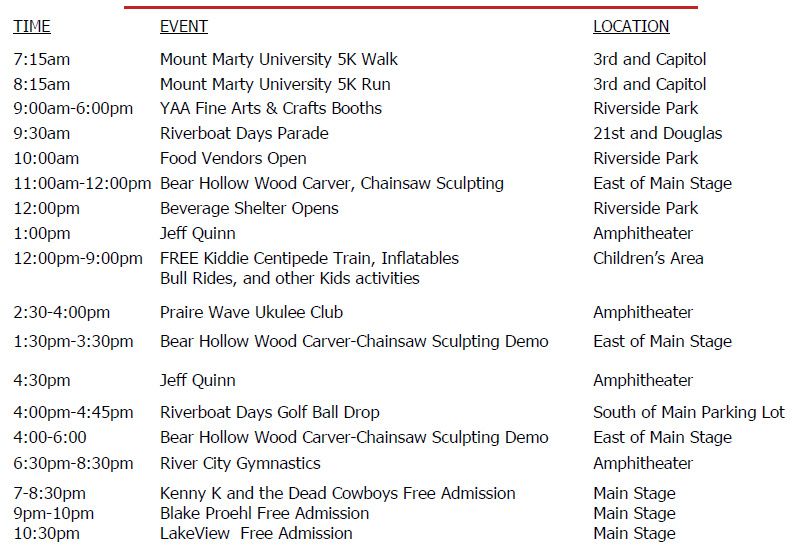 | TIME | EVENT | LOCATION |
|---|---|---|
| 7:15am | Mount Marty University 5K Walk | 3rd and Capitol |
| 8:15am | Mount Marty University 5K Run | 3rd and Capitol |
| 9:00am-6:00pm | YAA Fine Arts & Crafts Booths | Riverside Park |
| 9:30am | Riverboat Days Parade | 21st and Douglas |
| 10:00am | Food Vendors Open | Riverside Park |
| 11:00am-12:00pm | Bear Hollow Wood Carver, Chainsaw Sculpting | East of Main Stage |
| 12:00pm | Beverage Shelter Opens | Riverside Park |
| 1:00pm | Jeff Quinn | Amphitheater |
| 12:00pm-9:00pm | FREE Kiddie Centipede Train, Inflatables Bull Rides, and other Kids activities | Children's Area |
| 2:30-4:00pm | Praire Wave Ukulee Club | Amphitheater |
| 1:30pm-3:30pm | Bear Hollow Wood Carver-Chainsaw Sculpting Demo | East of Main Stage |
| 4:30pm | Jeff Quinn | Amphitheater |
| 4:00pm-4:45pm | Riverboat Days Golf Ball Drop | South of Main Parking Lot |
| 4:00-6:00 | Bear Hollow Wood Carver-Chainsaw Sculpting Demo | East of Main Stage |
| 6:30pm-8:30pm | River City Gymnastics | Amphitheater |
| 7-8:30pm | Kenny K and the Dead Cowboys Free Admission | Main Stage |
| 9pm-10pm | Blake Proehl Free Admission | Main Stage |
| 10:30pm | LakeView Free Admission | Main Stage |